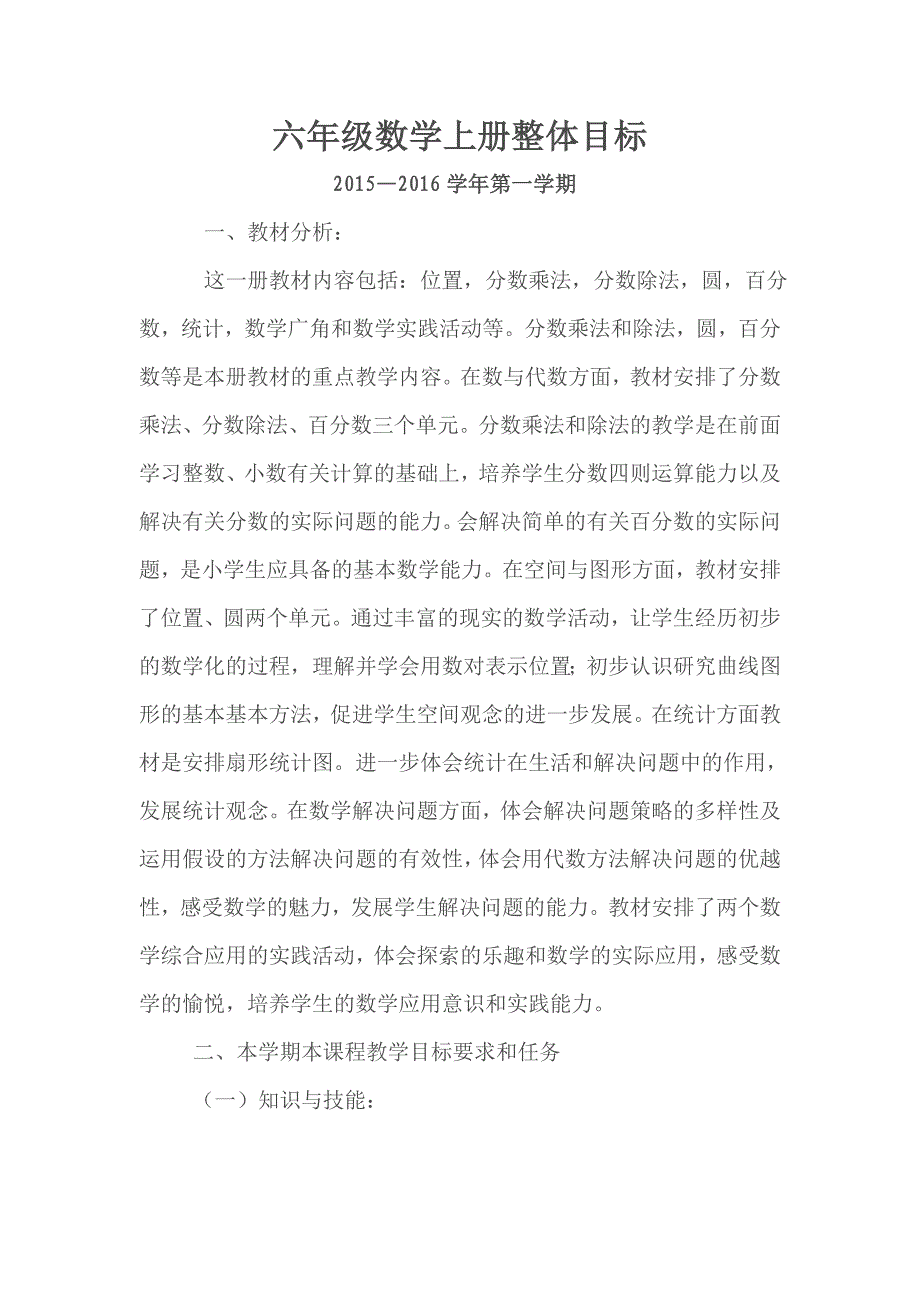 六年级数学上册整体目标

2015—2016 学年第一学期

一、教材分析：

这一册教材内容包括：位置，分数乘法，分数除法，圆，百分数，统计，数学广角和数学实践活动等。分数乘法和除法，圆，百分数等是本册教材的重点教学内容。在数与代数方面，教材安排了分数乘法、分数除法、百分数三个单元。分数乘法和除法的教学是在前面学习整数、小数有关计算的基础上，培养学生分数四则运算能力以及解决有关分数的实际问题的能力。会解决简单的有关百分数的实际问题，是小学生应具备的基本数学能力。在空间与图形方面，教材安排了位置、圆两个单元。通过丰富的现实的数学活动，让学生经历初步的数学化的过程，理解并学会用数对表示位置；初步认识研究曲线图形的基本基本方法，促进学生空间观念的进一步发展。在统计方面教材是安排扇形统计图。进一步体会统计在生活和解决问题中的作用，发展统计观念。在数学解决问题方面，体会解决问题策略的多样性及运用假设的方法解决问题的有效性，体会用代数方法解决问题的优越性，感受数学的魅力，发展学生解决问题的能力。教材安排了两个数学综合应用的实践活动，体会探索的乐趣和数学的实际应用，感受数学的愉悦，培养学生的数学应用意识和实践能力。

二、本学期本课程教学目标要求和任务

（一）知识与技能：